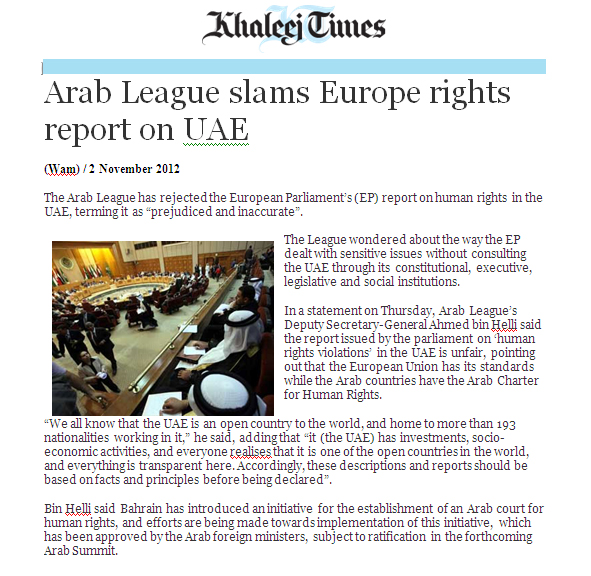 Khaleej Times

Arab League slams Europe rights report on UAE

(Wam) / 2 November 2012

The Arab League has rejected the European Parliament's (EP) report on human rights in the UAE, terming it as "prejudiced and inaccurate".

The League wondered about the way the EP dealt with sensitive issues without consulting the UAE through its constitutional, executive, legislative and social institutions.

In a statement on Thursday, Arab League's Deputy Secretary-General Ahmed bin Helli said the report issued by the parliament on 'human rights violations' in the UAE is unfair, pointing out that the European Union has its standards while the Arab countries have the Arab Charter for Human Rights.

"We all know that the UAE is an open country to the world, and home to more than 193 nationalities working in it," he said, adding that "it (the UAE) has investments, socio-economic activities, and everyone realises that it is one of the open countries in the world, and everything is transparent here. Accordingly, these descriptions and reports should be based on facts and principles before being declared".

Bin Helli said Bahrain has introduced an initiative for the establishment of an Arab court for human rights, and efforts are being made towards implementation of this initiative, which has been approved by the Arab foreign ministers, subject to ratification in the forthcoming Arab Summit.